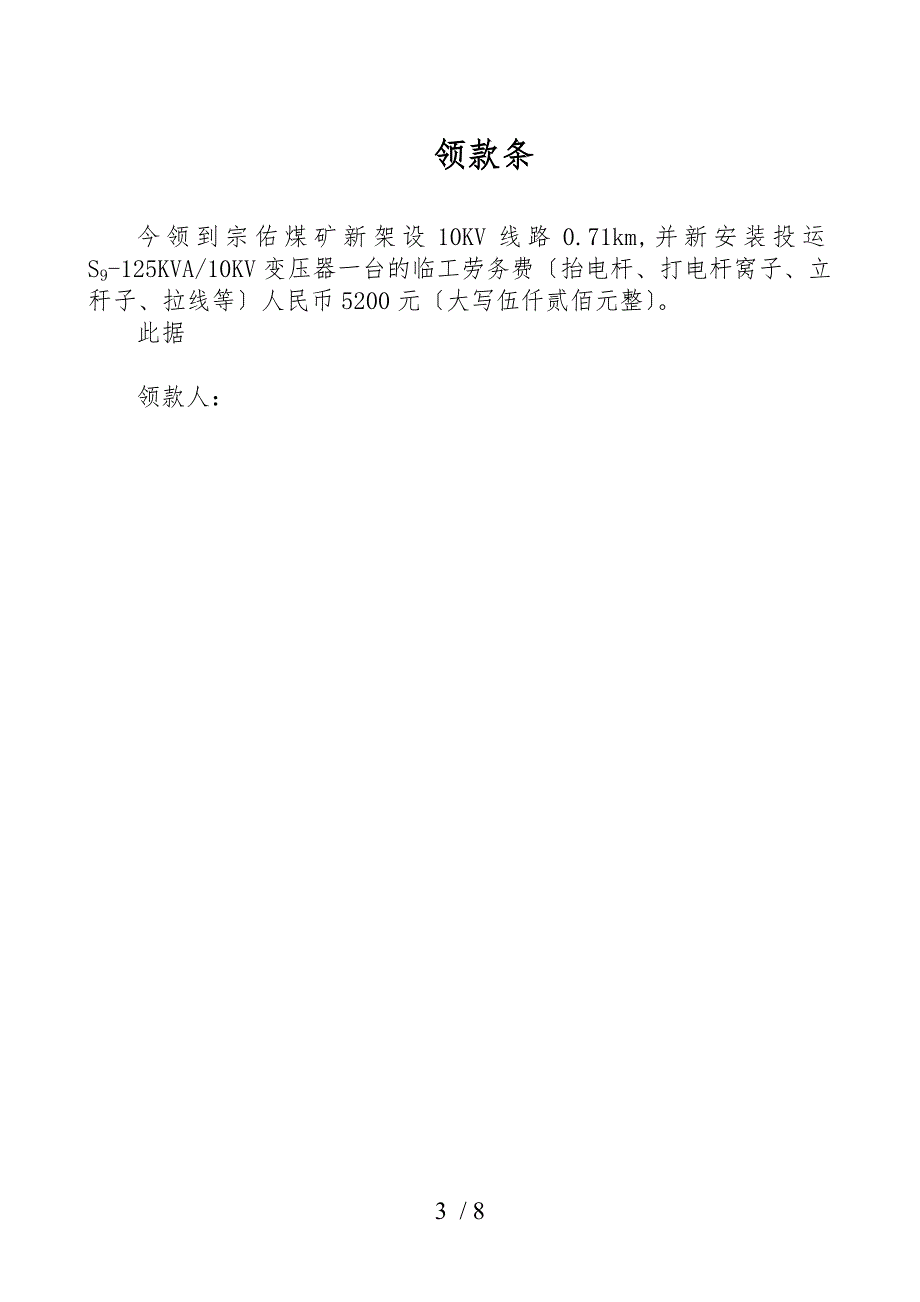 领款条

今领到宗佑煤矿新架设 10KV 线路 0.71km,并新安装投运 $S_9$-125KVA/10KV 变压器一台的临工劳务费〔抬电杆、打电杆窝子、立杆子、拉线等〕人民币 5200 元〔大写伍仟贰佰元整〕。

此据

领款人：

3 / 8